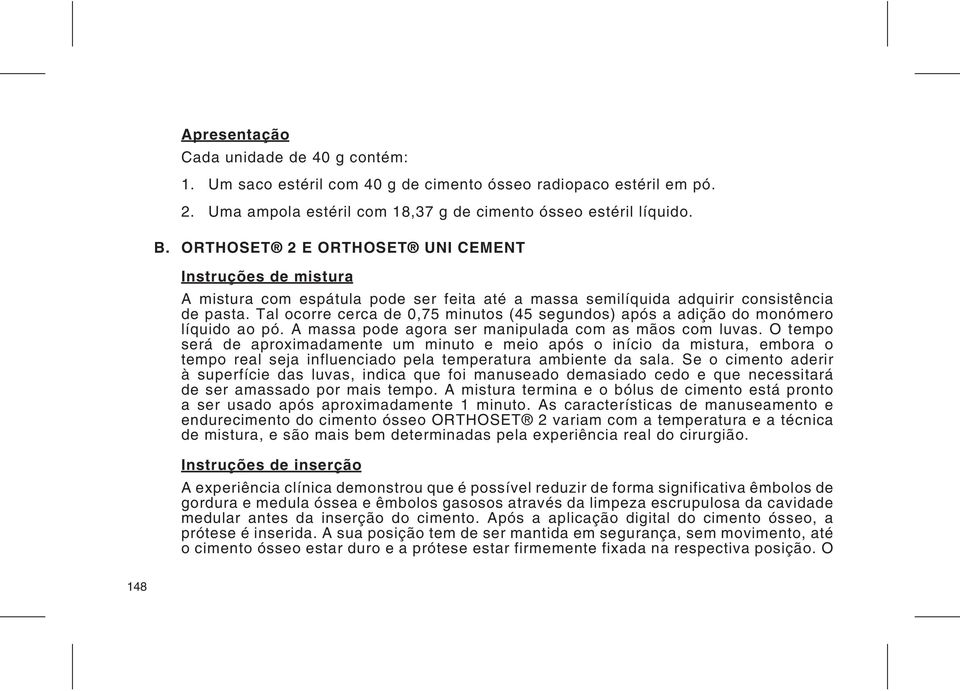 Apresentação

Cada unidade de 40 g contém:

1. Um saco estéril com 40 g de cimento ósseo radiopaco estéril em pó.

2. Uma ampola estéril com 18,37 g de cimento ósseo estéril líquido.

B. ORTHOSET® 2 E ORTHOSET® UNI CEMENT

Instruções de mistura

A mistura com espátula pode ser feita até a massa semilíquida adquirir consistência de pasta. Tal ocorre cerca de 0,75 minutos (45 segundos) após a adição do monómero líquido ao pó. A massa pode agora ser manipulada com as mãos com luvas. O tempo será de aproximadamente um minuto e meio após o início da mistura, embora o tempo real seja influenciado pela temperatura ambiente da sala. Se o cimento aderir à superfície das luvas, indica que foi manuseado demasiado cedo e que necessitará de ser amassado por mais tempo. A mistura termina e o bólus de cimento está pronto a ser usado após aproximadamente 1 minuto. As características de manuseamento e endurecimento do cimento ósseo ORTHOSET® 2 variam com a temperatura e a técnica de mistura, e são mais bem determinadas pela experiência real do cirurgião.

Instruções de inserção

A experiência clínica demonstrou que é possível reduzir de forma significativa êmbolos de gordura e medula óssea e êmbolos gasosos através da limpeza escrupulosa da cavidade medular antes da inserção do cimento. Após a aplicação digital do cimento ósseo, a prótese é inserida. A sua posição tem de ser mantida em segurança, sem movimento, até o cimento ósseo estar duro e a prótese estar firmemente fixada na respectiva posição. O

148